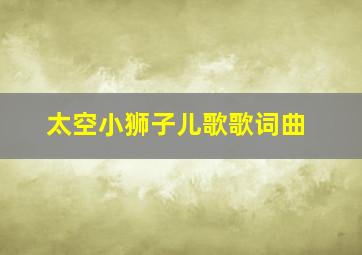 太空小狮子儿歌歌词曲